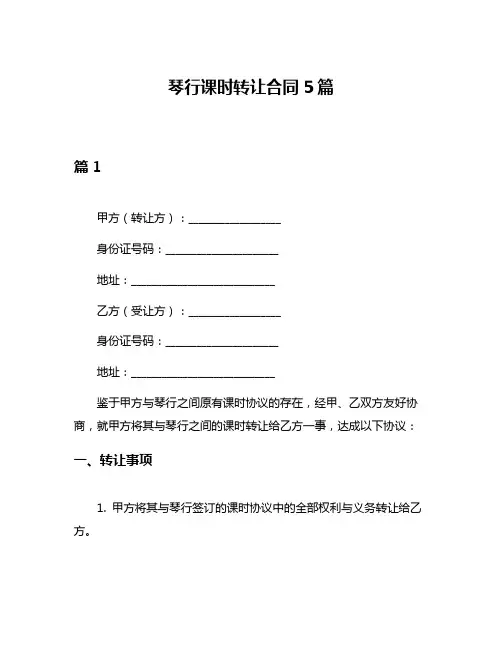 琴行课时转让合同 5 篇

篇 1

甲方（转让方）：________________

身份证号码：____________________

地址：__________________________

乙方（受让方）：________________

身份证号码：____________________

地址：__________________________

鉴于甲方与琴行之间原有课时协议的存在，经甲、乙双方友好协商，就甲方将其与琴行之间的课时转让给乙方一事，达成以下协议：

一、转让事项

1. 甲方将其与琴行签订的课时协议中的全部权利与义务转让给乙方。